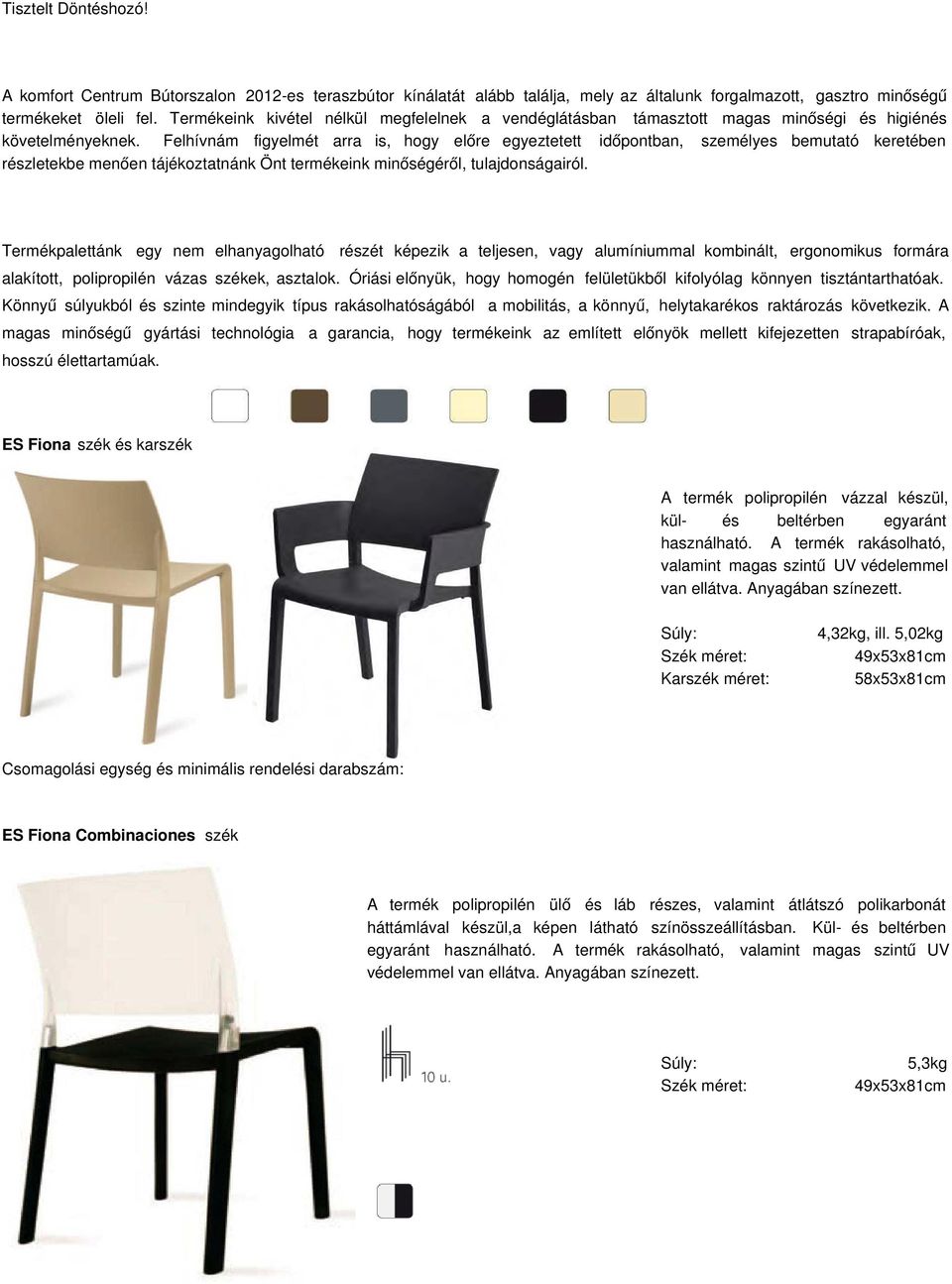 Tisztelt Döntéshozó!

A komfort Centrum Bútorszalon 2012-es teraszbútor kínálatát alább találja, mely az általunk forgalmazott, gasztro minőségű termékeket öleli fel. Termékeink kivétel nélkül megfelelnek a vendéglátásban támasztott magas minőségi és higiénés követelményeknek. Felhívnám figyelmét arra is, hogy előre egyeztetett időpontban, személyes bemutató keretében részletekbe menően tájékoztatnánk Önt termékeink minőségéről, tulajdonságairól.

Termékpalettánk egy nem elhanyagolható részét képezik a teljesen, vagy alumíniummal kombinált, ergonomikus formára alakított, polipropilén vázas székek, asztalok. Óriási előnyük, hogy homogén felületükből kifolyólag könnyen tisztántarthatóak. Könnyű súlyukból és szinte mindegyik típus rakásolhatóságából a mobilitás, a könnyű, helytakarékos raktározás következik. A magas minőségű gyártási technológia a garancia, hogy termékeink az említett előnyök mellett kifejezetten strapabíróak, hosszú élettartamúak.

ES Fiona szék és karszék

A termék polipropilén vázzal készül, kül- és beltérben egyaránt használható. A termék rakásolható, valamint magas szintű UV védelemmel van ellátva. Anyagában színezett.

Súly: 4,32kg, ill. 5,02kg
Szék méret: 49x53x81cm
Karszék méret: 58x53x81cm

Csomagolási egység és minimális rendelési darabszám:

ES Fiona Combinaciones szék

A termék polipropilén ülő és láb részes, valamint átlátszó polikarbonát háttámlával készül,a képen látható színösszeállításban. Kül- és beltérben egyaránt használható. A termék rakásolható, valamint magas szintű UV védelemmel van ellátva. Anyagában színezett.

10 u.

Súly: 5,3kg
Szék méret: 49x53x81cm